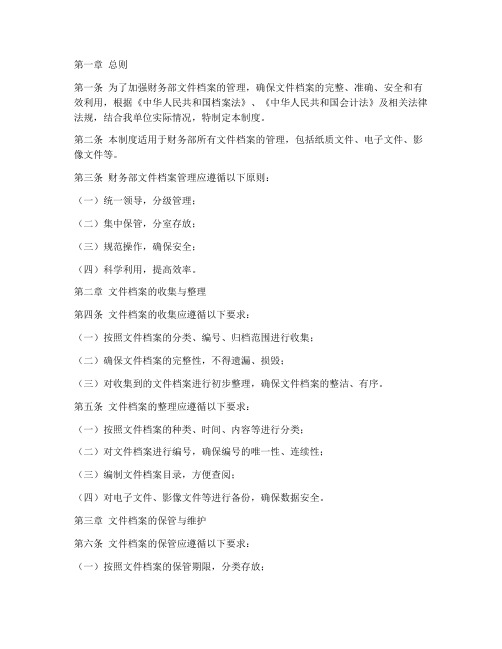 第一章 总则

第一条 为了加强财务部文件档案的管理，确保文件档案的完整、准确、安全和有效利用，根据《中华人民共和国档案法》、《中华人民共和国会计法》及相关法律法规，结合我单位实际情况，特制定本制度。

第二条 本制度适用于财务部所有文件档案的管理，包括纸质文件、电子文件、影像文件等。

第三条 财务部文件档案管理应遵循以下原则：

（一）统一领导，分级管理；

（二）集中保管，分室存放；

（三）规范操作，确保安全；

（四）科学利用，提高效率。

第二章 文件档案的收集与整理

第四条 文件档案的收集应遵循以下要求：

（一）按照文件档案的分类、编号、归档范围进行收集；

（二）确保文件档案的完整性，不得遗漏、损毁；

（三）对收集到的文件档案进行初步整理，确保文件档案的整洁、有序。

第五条 文件档案的整理应遵循以下要求：

（一）按照文件档案的种类、时间、内容等进行分类；

（二）对文件档案进行编号，确保编号的唯一性、连续性；

（三）编制文件档案目录，方便查阅；

（四）对电子文件、影像文件等进行备份，确保数据安全。

第三章 文件档案的保管与维护

第六条 文件档案的保管应遵循以下要求：

（一）按照文件档案的保管期限，分类存放；